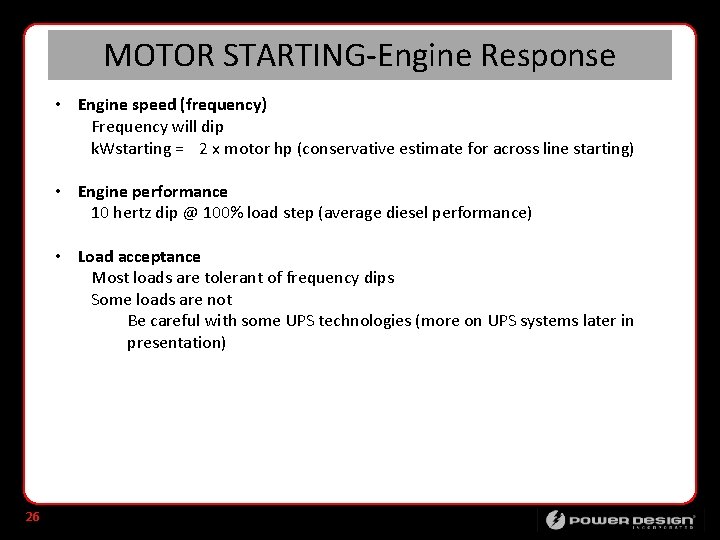 MOTOR STARTING-Engine Response

• Engine speed (frequency)
Frequency will dip
kWstarting = 2 x motor hp (conservative estimate for across line starting)

• Engine performance
10 hertz dip @ 100% load step (average diesel performance)

• Load acceptance
Most loads are tolerant of frequency dips
Some loads are not
Be careful with some UPS technologies (more on UPS systems later in presentation)

26

POWER DESIGN INCORPORATED